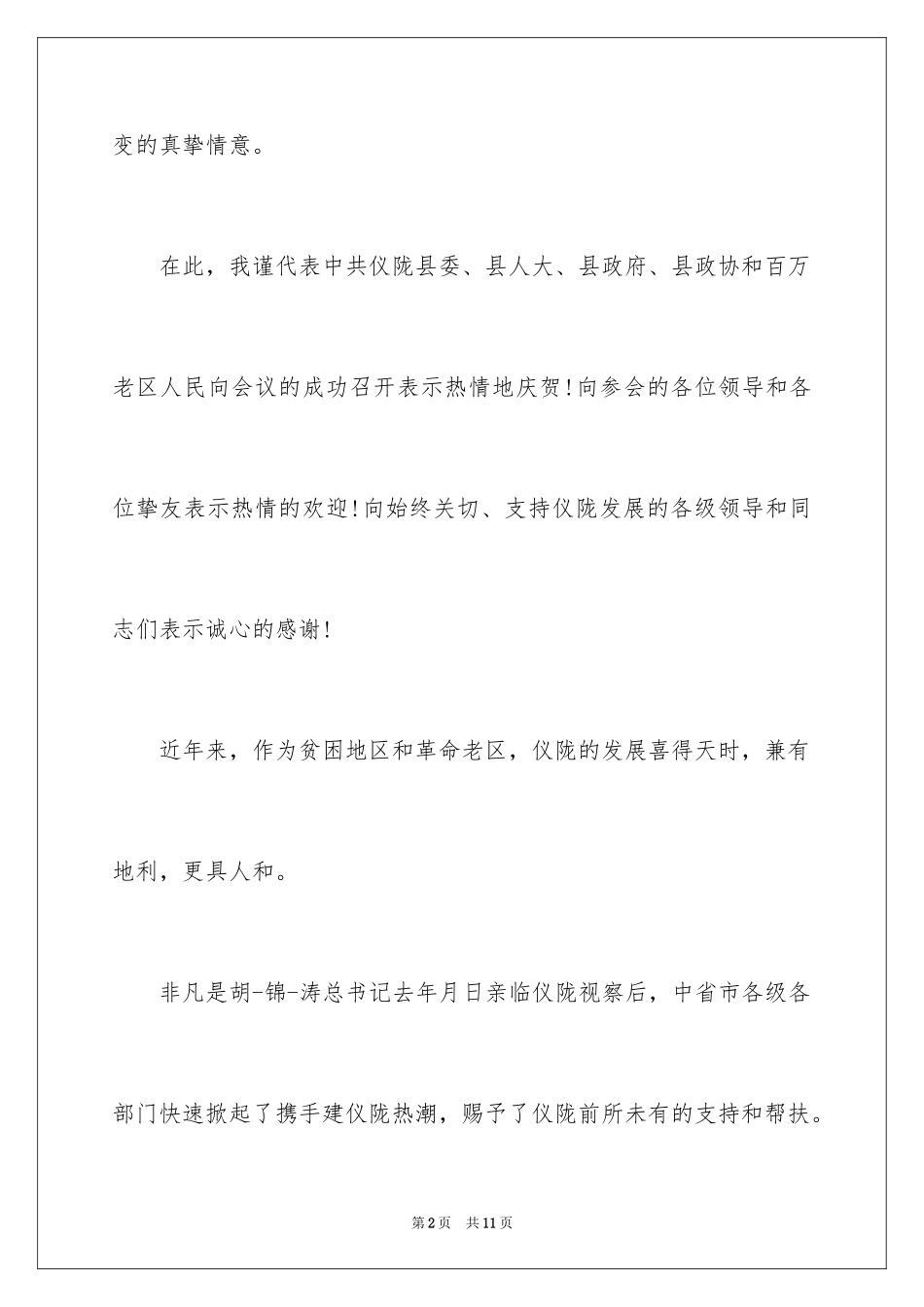 变的真挚情意。

在此，我谨代表中共仪陇县委、县人大、县政府、县政协和百万老区人民向会议的成功召开表示热情地庆贺!向参会的各位领导和各位挚友表示热情的欢迎!向始终关切、支持仪陇发展的各级领导和同志们表示诚心的感谢!

近年来，作为贫困地区和革命老区，仪陇的发展喜得天时，兼有地利，更具人和。

非凡是胡-锦-涛总书记去年月日亲临仪陇视察后，中省市各级各部门快速掀起了携手建仪陇热潮，赐予了仪陇前所未有的支持和帮扶。

第2页 共11页